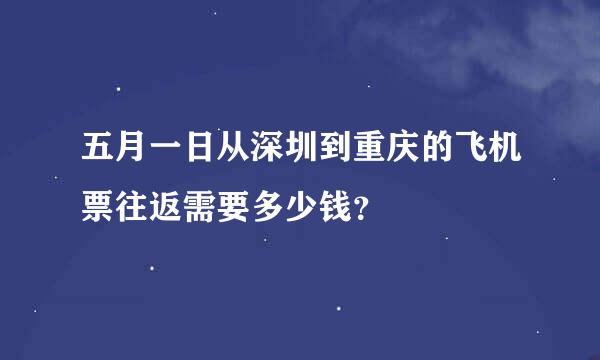 五月一日从深圳到重庆的飞机票往返需要多少钱?